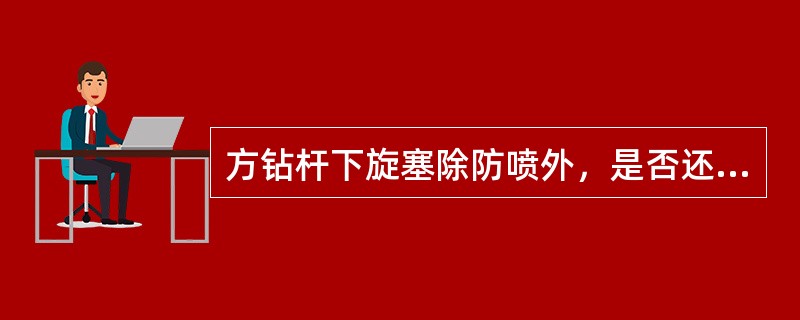 方钻杆下旋塞除防喷外，是否还...